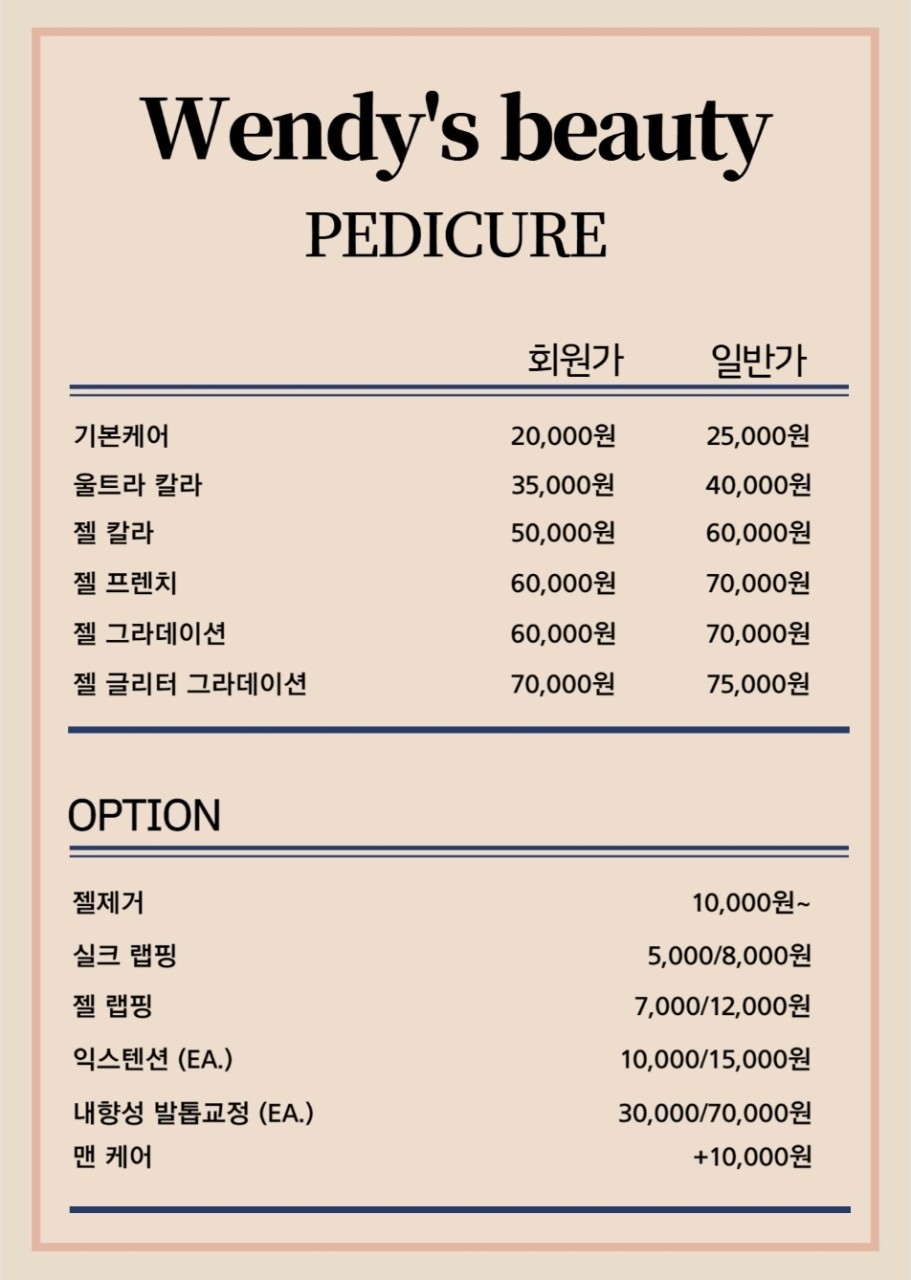 Wendy's beauty

PEDICURE

| | 회원가 | 일반가 |
|---|---|---|
| 기본케어 | 20,000원 | 25,000원 |
| 울트라 칼라 | 35,000원 | 40,000원 |
| 젤 칼라 | 50,000원 | 60,000원 |
| 젤 프렌치 | 60,000원 | 70,000원 |
| 젤 그라데이션 | 60,000원 | 70,000원 |
| 젤 글리터 그라데이션 | 70,000원 | 75,000원 |

OPTION

| | |
|---|---|
| 젤제거 | 10,000원~ |
| 실크 랩핑 | 5,000/8,000원 |
| 젤 랩핑 | 7,000/12,000원 |
| 익스텐션 (EA.) | 10,000/15,000원 |
| 내향성 발톱교정 (EA.) | 30,000/70,000원 |
| 맨 케어 | +10,000원 |